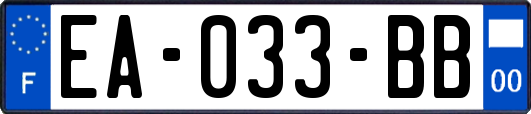 F
EA-033-BB
00